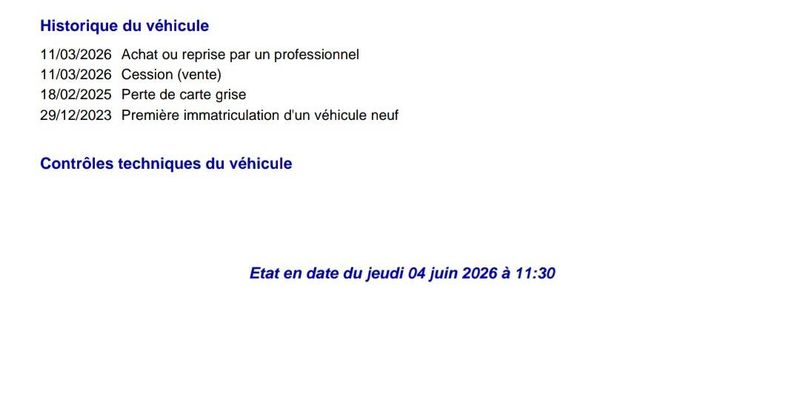 Historique du véhicule

11/03/2026 Achat ou reprise par un professionnel
11/03/2026 Cession (vente)
18/02/2025 Perte de carte grise
29/12/2023 Première immatriculation d'un véhicule neuf

Contrôles techniques du véhicule

Etat en date du jeudi 04 juin 2026 à 11:30